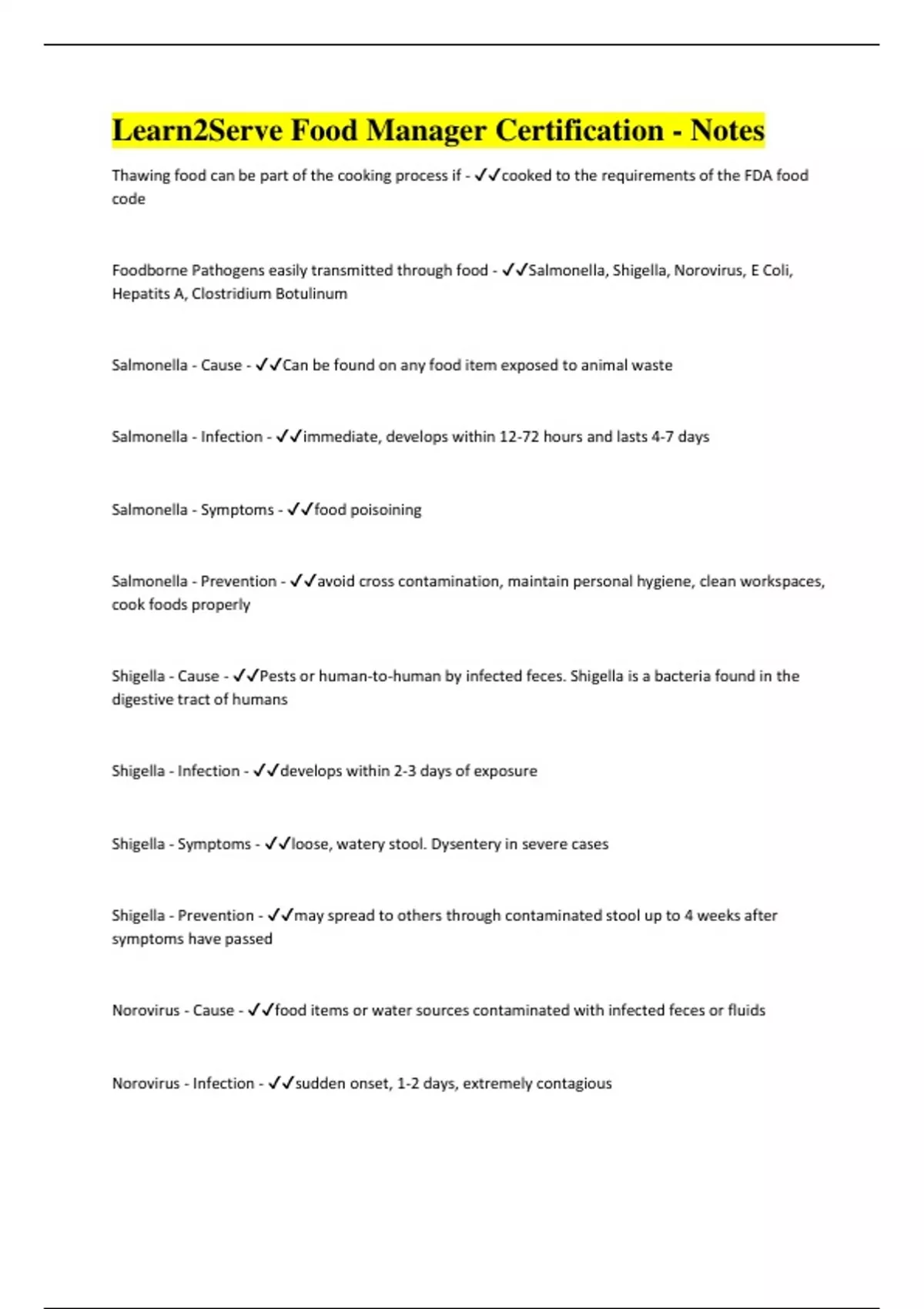 Learn2Serve Food Manager Certification - Notes

Thawing food can be part of the cooking process if - ✓✓cooked to the requirements of the FDA food code

Foodborne Pathogens easily transmitted through food - ✓✓Salmonella, Shigella, Norovirus, E Coli, Hepatits A, Clostridium Botulinum

Salmonella - Cause - ✓✓Can be found on any food item exposed to animal waste

Salmonella - Infection - ✓✓immediate, develops within 12-72 hours and lasts 4-7 days

Salmonella - Symptoms - ✓✓food poisoining

Salmonella - Prevention - ✓✓avoid cross contamination, maintain personal hygiene, clean workspaces, cook foods properly

Shigella - Cause - ✓✓Pests or human-to-human by infected feces. Shigella is a bacteria found in the digestive tract of humans

Shigella - Infection - ✓✓develops within 2-3 days of exposure

Shigella - Symptoms - ✓✓loose, watery stool. Dysentery in severe cases

Shigella - Prevention - ✓✓may spread to others through contaminated stool up to 4 weeks after symptoms have passed

Norovirus - Cause - ✓✓food items or water sources contaminated with infected feces or fluids

Norovirus - Infection - ✓✓sudden onset, 1-2 days, extremely contagious